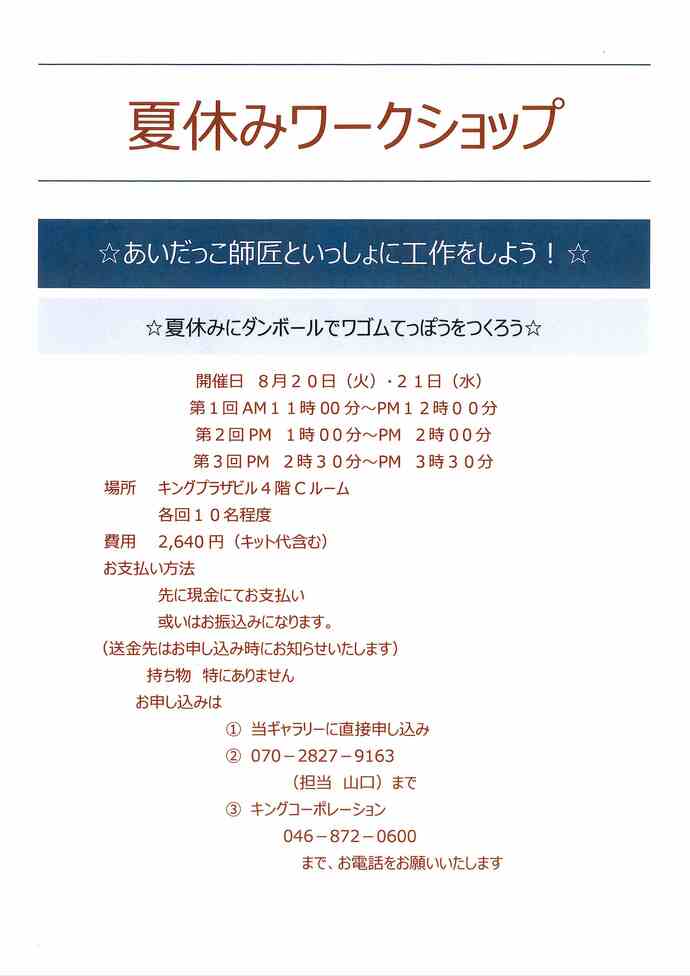 夏休みワークショップ

☆あいだっこ師匠といっしょに工作をしよう！☆

☆夏休みにダンボールでワゴムてっぽうをつくろう☆

開催日　８月２０日（火）・２１日（水）
第１回 AM１１時００分～PM１２時００分
第２回 PM　１時００分～PM　２時００分
第３回 PM　２時３０分～PM　３時３０分
場所　キングプラザビル４階Ｃルーム
各回１０名程度
費用　2,640 円（キット代含む）
お支払い方法
先に現金にてお支払い
或いはお振込みになります。
（送金先はお申し込み時にお知らせいたします）
持ち物　特にありません
お申し込みは
① 当ギャラリーに直接申し込み
② 070－2827－9163
（担当　山口）まで
③ キングコーポレーション
046－872－0600
まで、お電話をお願いいたします